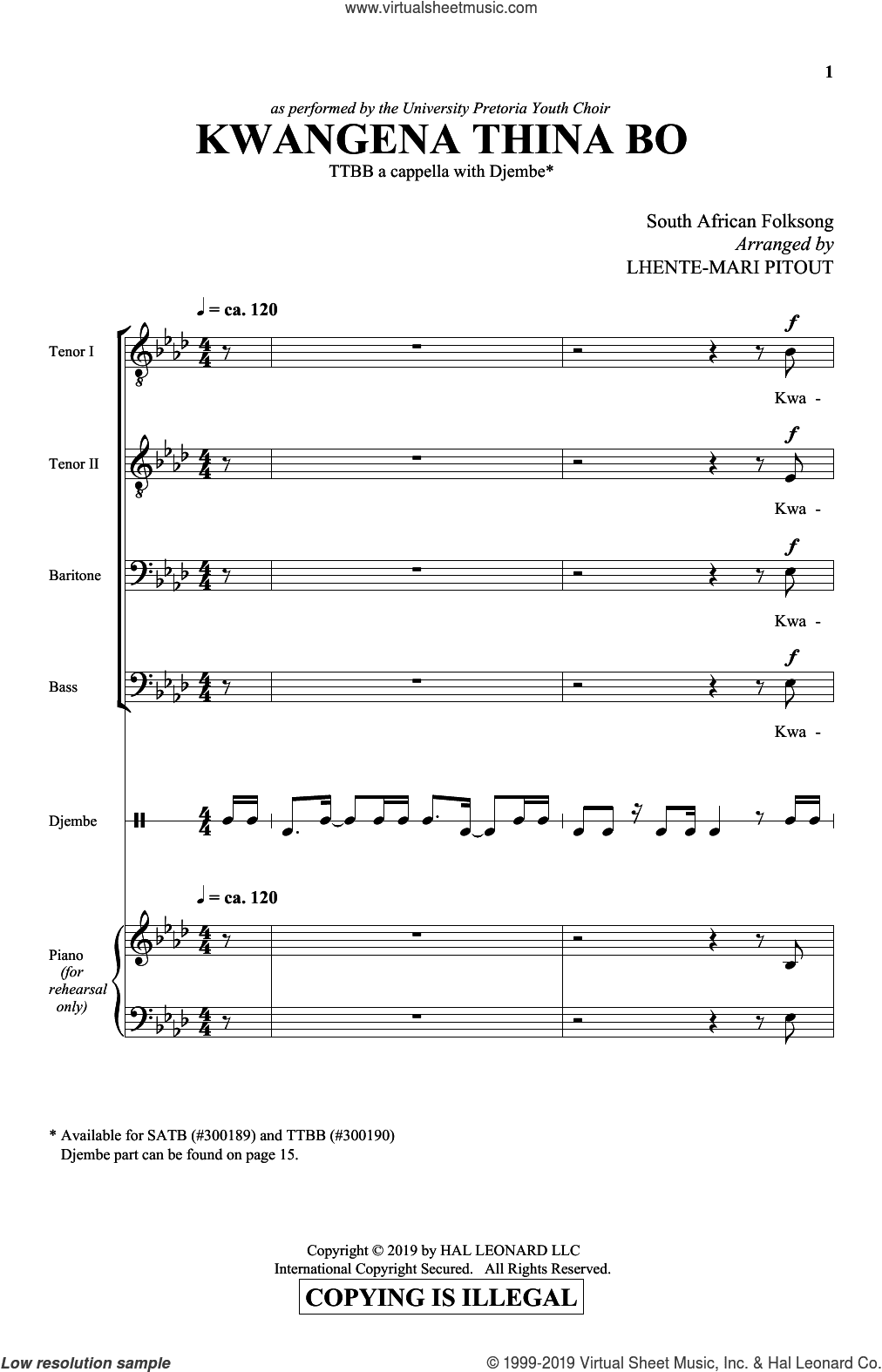 www.virtualsheetmusic.com

1

as performed by the University Pretoria Youth Choir

KWANGENA THINA BO

TTBB a cappella with Djembe*

South African Folksong
Arranged by
LHENTE-MARI PITOUT

♩ = ca. 120

Tenor I

f

Kwa -

Tenor II

f

Kwa -

Baritone

f

Kwa -

Bass

f

Kwa -

Djembe

♩ = ca. 120

Piano
(for
rehearsal
only)

* Available for SATB (#300189) and TTBB (#300190)
Djembe part can be found on page 15.

Copyright © 2019 by HAL LEONARD LLC
International Copyright Secured. All Rights Reserved.

COPYING IS ILLEGAL

Low resolution sample

© 1999-2019 Virtual Sheet Music, Inc. & Hal Leonard Co.